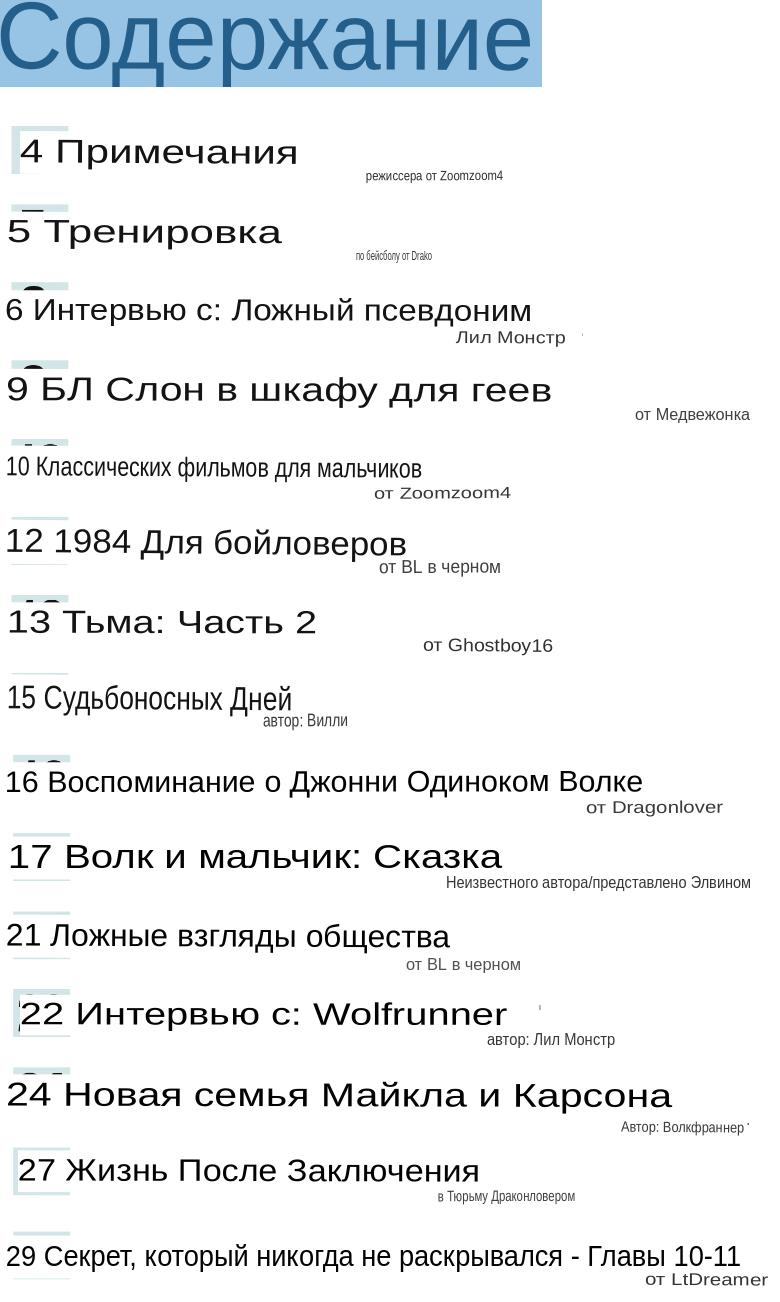 Содержание

4 Примечания
режиссера от Zoomzoom4

5 Тренировка
по бейсболу от Drako

6 Интервью с: Ложный псевдоним
Лил Монстр

9 БЛ Слон в шкафу для геев
от Медвежонка

10 Классических фильмов для мальчиков
от Zoomzoom4

12 1984 Для бойловеров
от BL в черном

13 Тьма: Часть 2
от Ghostboy16

15 Судьбоносных Дней
автор: Вилли

16 Воспоминание о Джонни Одиноком Волке
от Dragonlover

17 Волк и мальчик: Сказка
Неизвестного автора/представлено Элвином

21 Ложные взгляды общества
от BL в черном

22 Интервью с: Wolfrunner
автор: Лил Монстр

24 Новая семья Майкла и Карсона
Автор: Волкфраннер

27 Жизнь После Заключения
в Тюрьму Драконловером

29 Секрет, который никогда не раскрывался - Главы 10-11
от LtDreamer